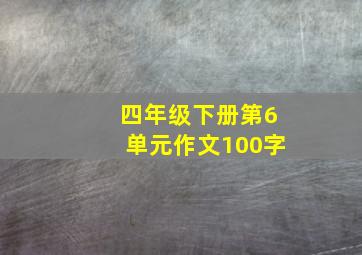 四年级下册第6单元作文100字